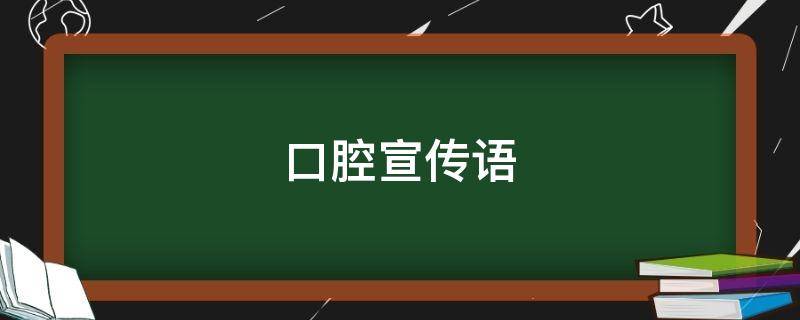 口腔宣传语